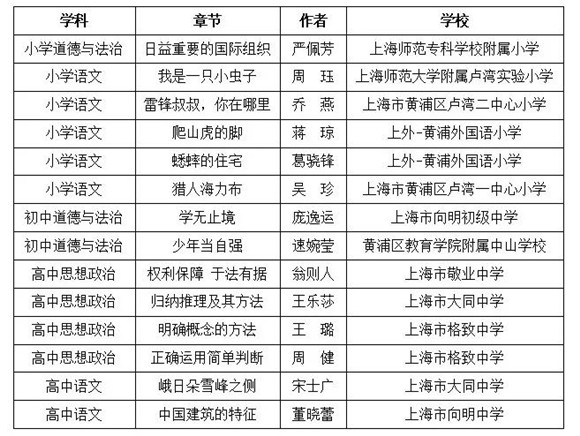 | 学科 | 章节 | 作者 | 学校 |
|---|---|---|---|
| 小学道德与法治 | 日益重要的国际组织 | 严佩芳 | 上海师范专科学校附属小学 |
| 小学语文 | 我是一只小虫子 | 周　珏 | 上海师范大学附属卢湾实验小学 |
| 小学语文 | 雷锋叔叔，你在哪里 | 乔　燕 | 上海市黄浦区卢湾二中心小学 |
| 小学语文 | 爬山虎的脚 | 蒋　琼 | 上外-黄浦外国语小学 |
| 小学语文 | 蟋蟀的住宅 | 葛骁锋 | 上外-黄浦外国语小学 |
| 小学语文 | 猎人海力布 | 吴　珍 | 上海市黄浦区卢湾一中心小学 |
| 初中道德与法治 | 学无止境 | 庞逸运 | 上海市向明初级中学 |
| 初中道德与法治 | 少年当自强 | 速婉莹 | 黄浦区教育学院附属中山学校 |
| 高中思想政治 | 权利保障　于法有据 | 翁则人 | 上海市敬业中学 |
| 高中思想政治 | 归纳推理及其方法 | 王乐莎 | 上海市大同中学 |
| 高中思想政治 | 明确概念的方法 | 王　璐 | 上海市格致中学 |
| 高中思想政治 | 正确运用简单判断 | 周　健 | 上海市格致中学 |
| 高中语文 | 峨日朵雪峰之侧 | 宋士广 | 上海市大同中学 |
| 高中语文 | 中国建筑的特征 | 董晓蕾 | 上海市向明中学 |